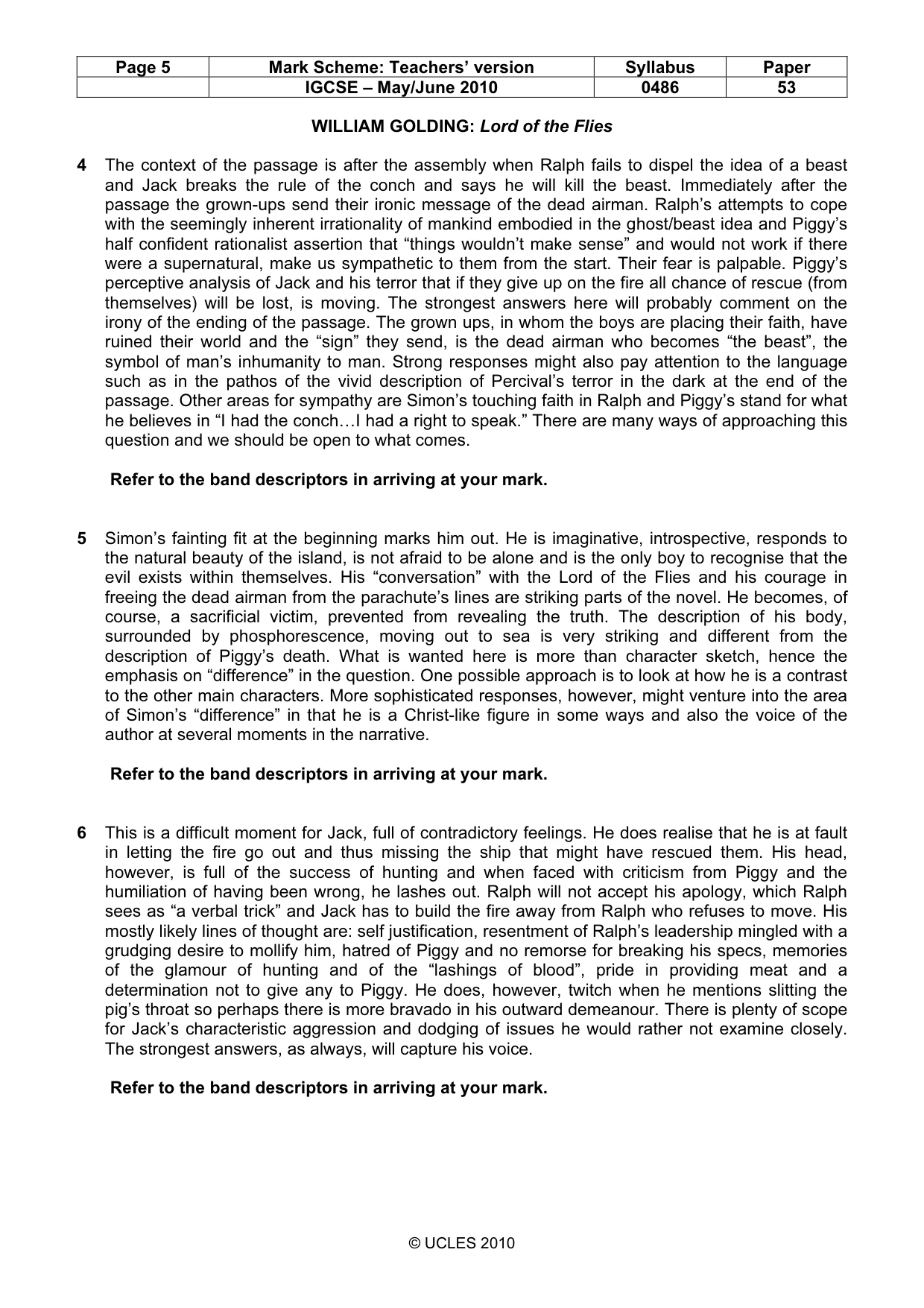 | Page 5 | Mark Scheme: Teachers' version | Syllabus | Paper |
|---|---|---|---|
|  | IGCSE – May/June 2010 | 0486 | 53 |

WILLIAM GOLDING: Lord of the Flies

4 The context of the passage is after the assembly when Ralph fails to dispel the idea of a beast and Jack breaks the rule of the conch and says he will kill the beast. Immediately after the passage the grown-ups send their ironic message of the dead airman. Ralph's attempts to cope with the seemingly inherent irrationality of mankind embodied in the ghost/beast idea and Piggy's half confident rationalist assertion that "things wouldn't make sense" and would not work if there were a supernatural, make us sympathetic to them from the start. Their fear is palpable. Piggy's perceptive analysis of Jack and his terror that if they give up on the fire all chance of rescue (from themselves) will be lost, is moving. The strongest answers here will probably comment on the irony of the ending of the passage. The grown ups, in whom the boys are placing their faith, have ruined their world and the "sign" they send, is the dead airman who becomes "the beast", the symbol of man's inhumanity to man. Strong responses might also pay attention to the language such as in the pathos of the vivid description of Percival's terror in the dark at the end of the passage. Other areas for sympathy are Simon's touching faith in Ralph and Piggy's stand for what he believes in "I had the conch…I had a right to speak." There are many ways of approaching this question and we should be open to what comes.

Refer to the band descriptors in arriving at your mark.

5 Simon's fainting fit at the beginning marks him out. He is imaginative, introspective, responds to the natural beauty of the island, is not afraid to be alone and is the only boy to recognise that the evil exists within themselves. His "conversation" with the Lord of the Flies and his courage in freeing the dead airman from the parachute's lines are striking parts of the novel. He becomes, of course, a sacrificial victim, prevented from revealing the truth. The description of his body, surrounded by phosphorescence, moving out to sea is very striking and different from the description of Piggy's death. What is wanted here is more than character sketch, hence the emphasis on "difference" in the question. One possible approach is to look at how he is a contrast to the other main characters. More sophisticated responses, however, might venture into the area of Simon's "difference" in that he is a Christ-like figure in some ways and also the voice of the author at several moments in the narrative.

Refer to the band descriptors in arriving at your mark.

6 This is a difficult moment for Jack, full of contradictory feelings. He does realise that he is at fault in letting the fire go out and thus missing the ship that might have rescued them. His head, however, is full of the success of hunting and when faced with criticism from Piggy and the humiliation of having been wrong, he lashes out. Ralph will not accept his apology, which Ralph sees as "a verbal trick" and Jack has to build the fire away from Ralph who refuses to move. His mostly likely lines of thought are: self justification, resentment of Ralph's leadership mingled with a grudging desire to mollify him, hatred of Piggy and no remorse for breaking his specs, memories of the glamour of hunting and of the "lashings of blood", pride in providing meat and a determination not to give any to Piggy. He does, however, twitch when he mentions slitting the pig's throat so perhaps there is more bravado in his outward demeanour. There is plenty of scope for Jack's characteristic aggression and dodging of issues he would rather not examine closely. The strongest answers, as always, will capture his voice.

Refer to the band descriptors in arriving at your mark.

© UCLES 2010